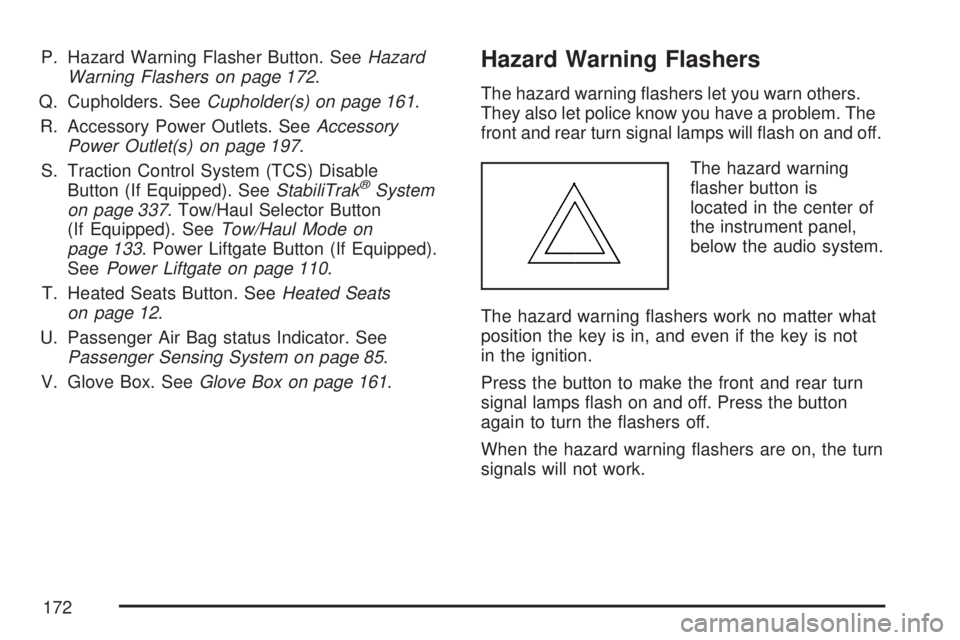 P. Hazard Warning Flasher Button. See Hazard Warning Flashers on page 172.

Q. Cupholders. See Cupholder(s) on page 161.

R. Accessory Power Outlets. See Accessory Power Outlet(s) on page 197.

S. Traction Control System (TCS) Disable Button (If Equipped). See StabiliTrak® System on page 337. Tow/Haul Selector Button (If Equipped). See Tow/Haul Mode on page 133. Power Liftgate Button (If Equipped). See Power Liftgate on page 110.

T. Heated Seats Button. See Heated Seats on page 12.

U. Passenger Air Bag status Indicator. See Passenger Sensing System on page 85.

V. Glove Box. See Glove Box on page 161.

Hazard Warning Flashers

The hazard warning flashers let you warn others. They also let police know you have a problem. The front and rear turn signal lamps will flash on and off.

The hazard warning flasher button is located in the center of the instrument panel, below the audio system.

The hazard warning flashers work no matter what position the key is in, and even if the key is not in the ignition.

Press the button to make the front and rear turn signal lamps flash on and off. Press the button again to turn the flashers off.

When the hazard warning flashers are on, the turn signals will not work.

172

carmanualsonline.info